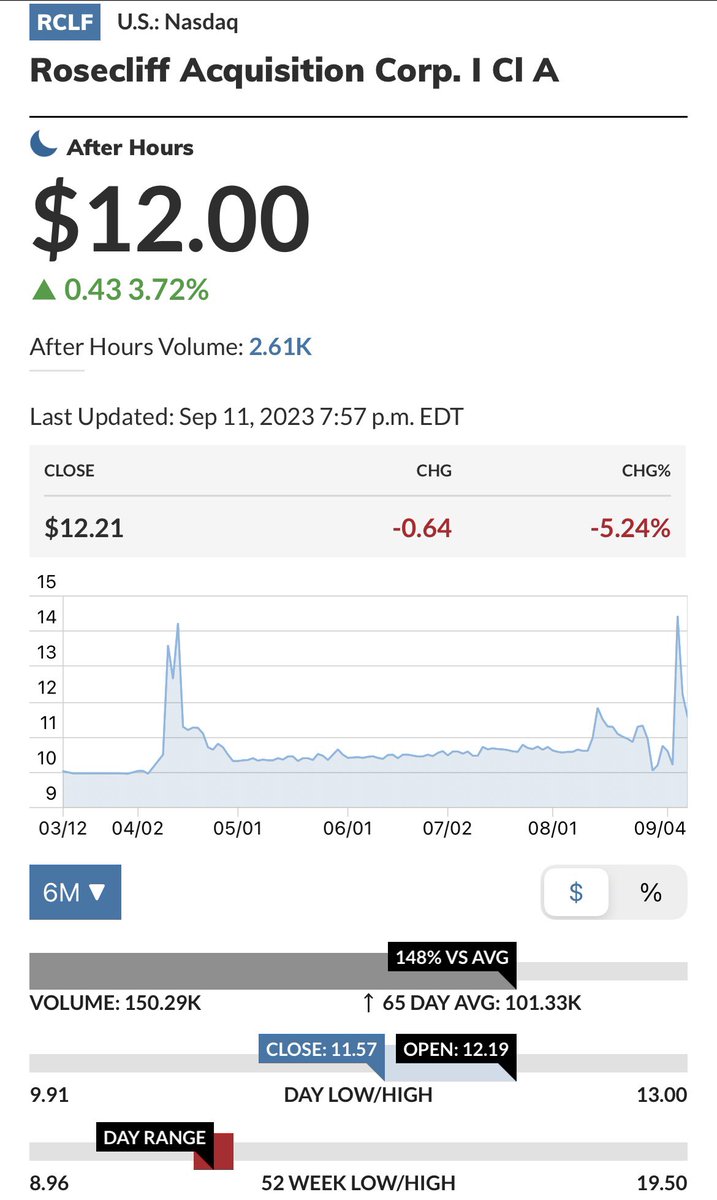 RCLF U.S.: Nasdaq

Rosecliff Acquisition Corp. I Cl A

After Hours

$12.00

▲ 0.43 3.72%

After Hours Volume: 2.61K

Last Updated: Sep 11, 2023 7:57 p.m. EDT

| CLOSE | CHG | CHG% |
|---|---|---|
| $12.21 | -0.64 | -5.24% |

15
14
13
12
11
10
9

03/12 04/02 05/01 06/01 07/02 08/01 09/04

6M ▼

$ %

148% VS AVG

VOLUME: 150.29K

↑ 65 DAY AVG: 101.33K

CLOSE: 11.57 OPEN: 12.19

9.91 DAY LOW/HIGH 13.00

DAY RANGE

8.96 52 WEEK LOW/HIGH 19.50